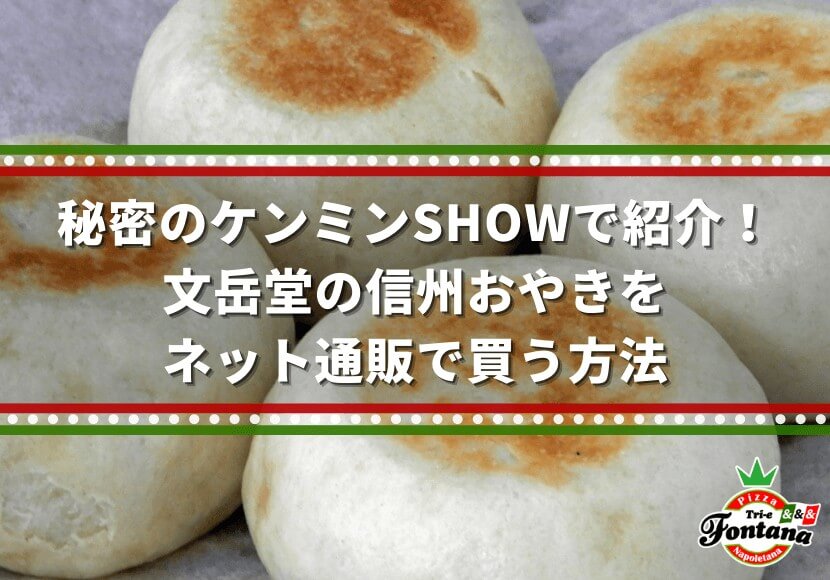 秘密のケンミンSHOWで紹介！
文岳堂の信州おやきを
ネット通販で買う方法

Pizza
Tri-e
&&&
Fontana
Napoletana